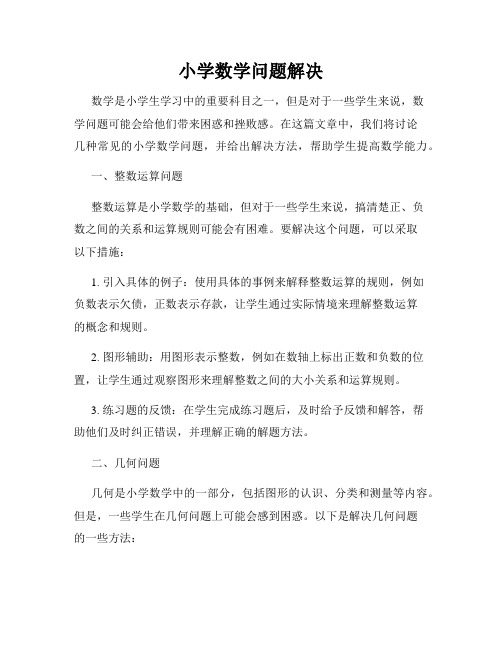 小学数学问题解决

数学是小学生学习中的重要科目之一，但是对于一些学生来说，数学问题可能会给他们带来困惑和挫败感。在这篇文章中，我们将讨论几种常见的小学数学问题，并给出解决方法，帮助学生提高数学能力。

一、整数运算问题

整数运算是小学数学的基础，但对于一些学生来说，搞清楚正、负数之间的关系和运算规则可能会有困难。要解决这个问题，可以采取以下措施：

1. 引入具体的例子：使用具体的事例来解释整数运算的规则，例如负数表示欠债，正数表示存款，让学生通过实际情境来理解整数运算的概念和规则。

2. 图形辅助：用图形表示整数，例如在数轴上标出正数和负数的位置，让学生通过观察图形来理解整数之间的大小关系和运算规则。

3. 练习题的反馈：在学生完成练习题后，及时给予反馈和解答，帮助他们及时纠正错误，并理解正确的解题方法。

二、几何问题

几何是小学数学中的一部分，包括图形的认识、分类和测量等内容。但是，一些学生在几何问题上可能会感到困惑。以下是解决几何问题的一些方法：